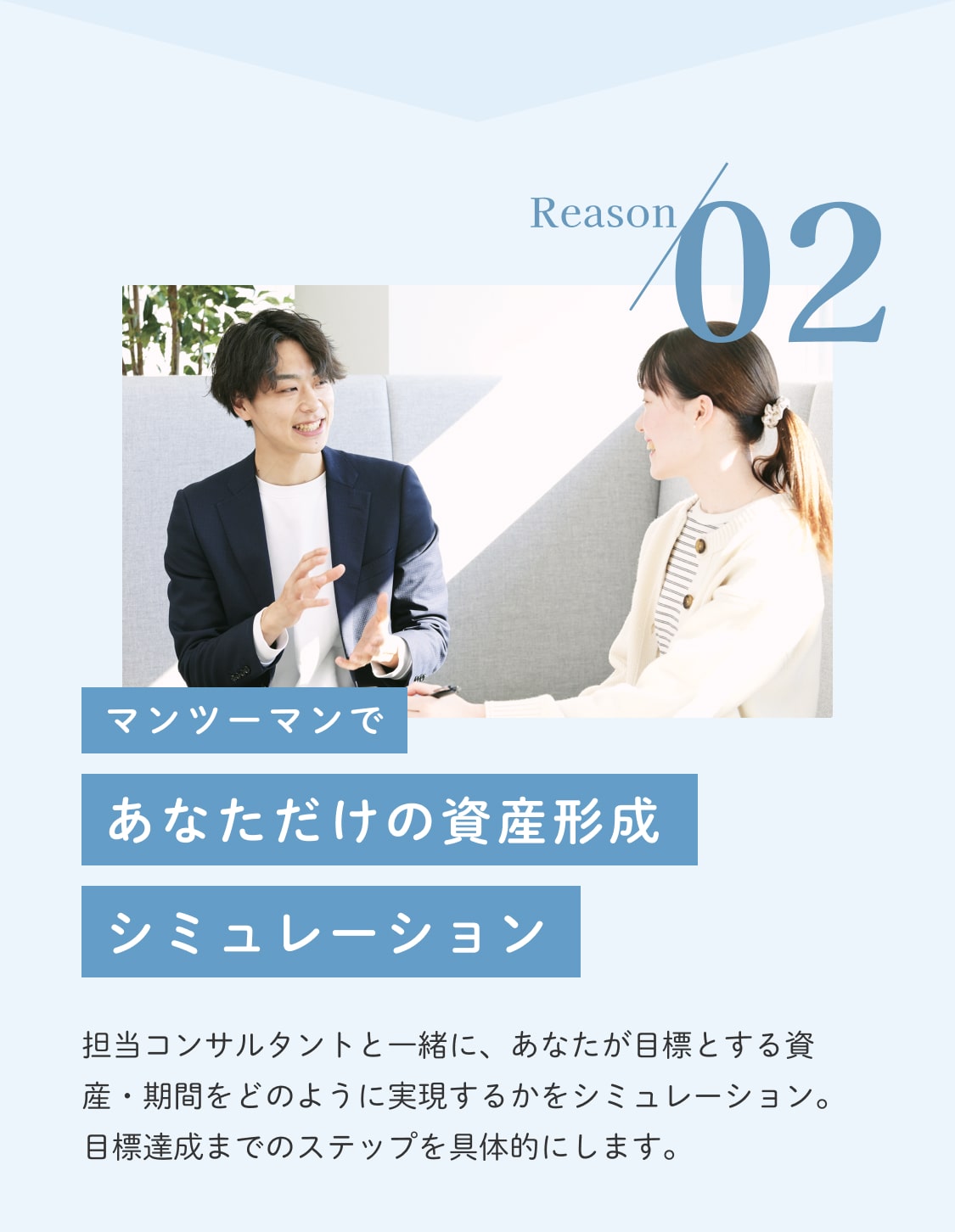 Reason 02

マンツーマンで

あなただけの資産形成

シミュレーション

担当コンサルタントと一緒に、あなたが目標とする資産・期間をどのように実現するかをシミュレーション。目標達成までのステップを具体的にします。